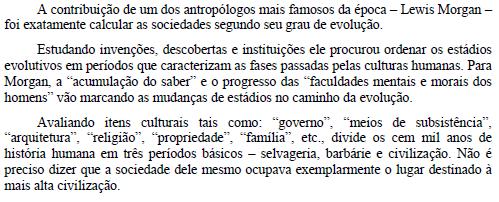 A contribuição de um dos antropólogos mais famosos da época – Lewis Morgan – foi exatamente calcular as sociedades segundo seu grau de evolução.

Estudando invenções, descobertas e instituições ele procurou ordenar os estádios evolutivos em períodos que caracterizam as fases passadas pelas culturas humanas. Para Morgan, a “acumulação do saber” e o progresso das “faculdades mentais e morais dos homens” vão marcando as mudanças de estádios no caminho da evolução.

Avaliando itens culturais tais como: “governo”, “meios de subsistência”, “arquitetura”, “religião”, “propriedade”, “família”, etc., divide os cem mil anos de história humana em três períodos básicos – selvageria, barbárie e civilização. Não é preciso dizer que a sociedade dele mesmo ocupava exemplarmente o lugar destinado à mais alta civilização.